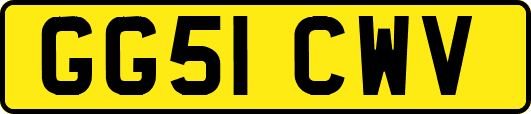 GG51 CWV